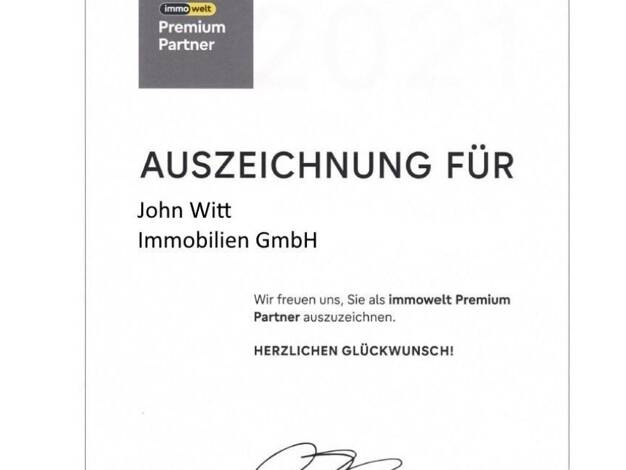 immowelt
Premium
Partner

2021

AUSZEICHNUNG FÜR

John Witt
Immobilien GmbH

Wir freuen uns, Sie als immowelt Premium Partner auszuzeichnen.

HERZLICHEN GLÜCKWUNSCH!